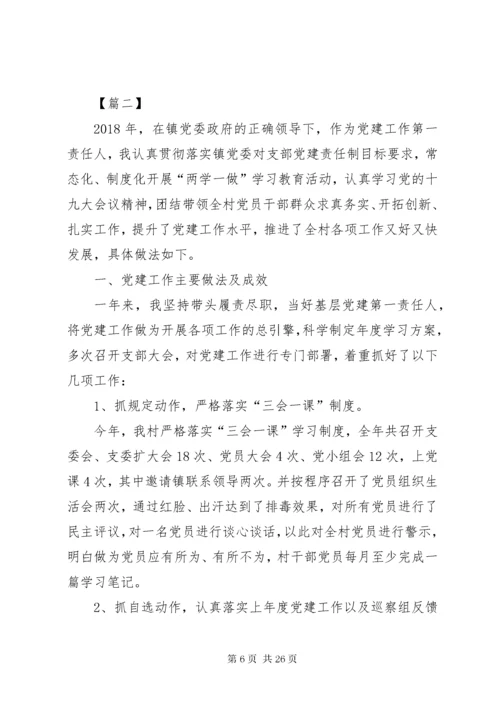 【篇二】

2018年，在镇党委政府的正确领导下，作为党建工作第一责任人，我认真贯彻落实镇党委对支部党建责任制目标要求，常态化、制度化开展“两学一做”学习教育活动，认真学习党的十九大会议精神，团结带领全村党员干部群众求真务实、开拓创新、扎实工作，提升了党建工作水平，推进了全村各项工作又好又快发展，具体做法如下。

一、党建工作主要做法及成效

一年来，我坚持带头履责尽职，当好基层党建第一责任人，将党建工作做为开展各项工作的总引擎，科学制定年度学习方案，多次召开支部大会，对党建工作进行专门部署，着重抓好了以下几项工作：

1、抓规定动作，严格落实“三会一课”制度。

今年，我村严格落实“三会一课”学习制度，全年共召开支委会、支委扩大会18次、党员大会4次、党小组会12次，上党课4次，其中邀请镇联系领导两次。并按程序召开了党员组织生活会两次，通过红脸、出汗达到了排毒效果，对所有党员进行了民主评议，对一名党员进行谈心谈话，以此对全村党员进行警示，明白做为党员应有所为、有所不为，村干部党员每月至少完成一篇学习笔记。

2、抓自选动作，认真落实上年度党建工作以及巡察组反馈

第6页 共26页